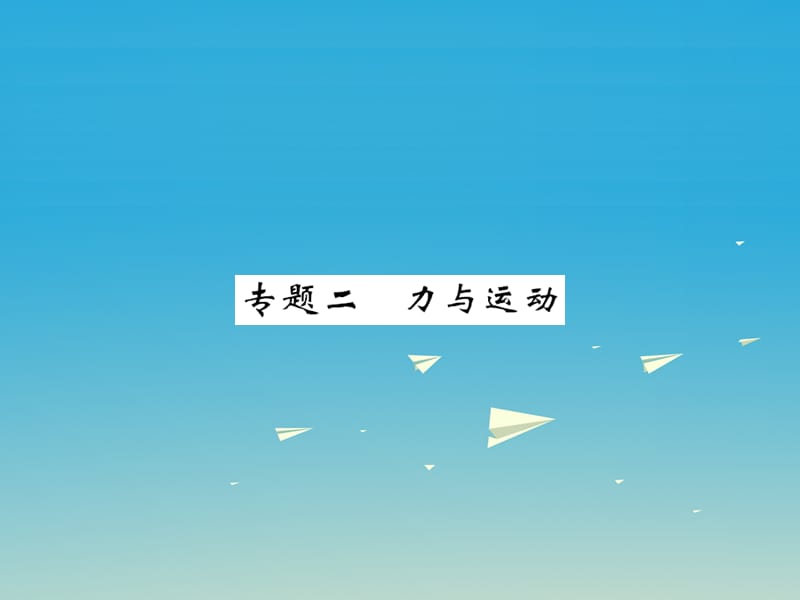 专题二　力与运动